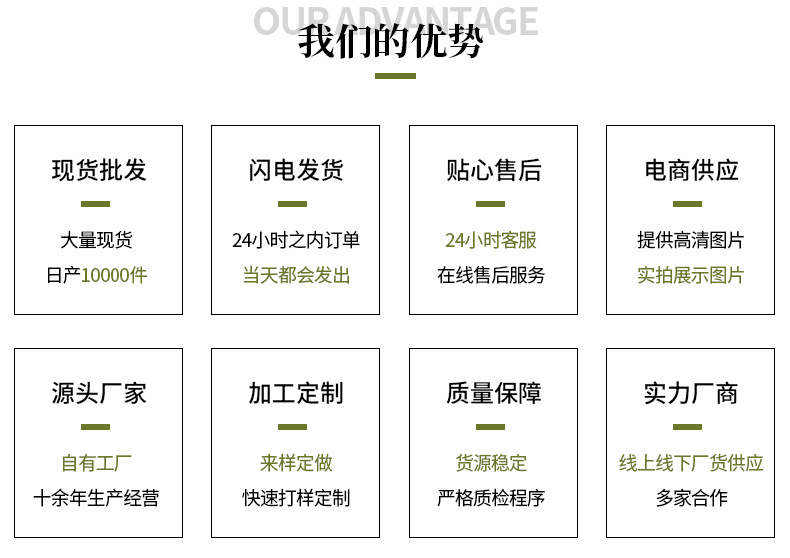 OUR ADVANTAGE
我们的优势

现货批发

大量现货
日产10000件

闪电发货

24小时之内订单
当天都会发出

贴心售后

24小时客服
在线售后服务

电商供应

提供高清图片
实拍展示图片

源头厂家

自有工厂
十余年生产经营

加工定制

来样定做
快速打样定制

质量保障

货源稳定
严格质检程序

实力厂商

线上线下厂货供应
多家合作